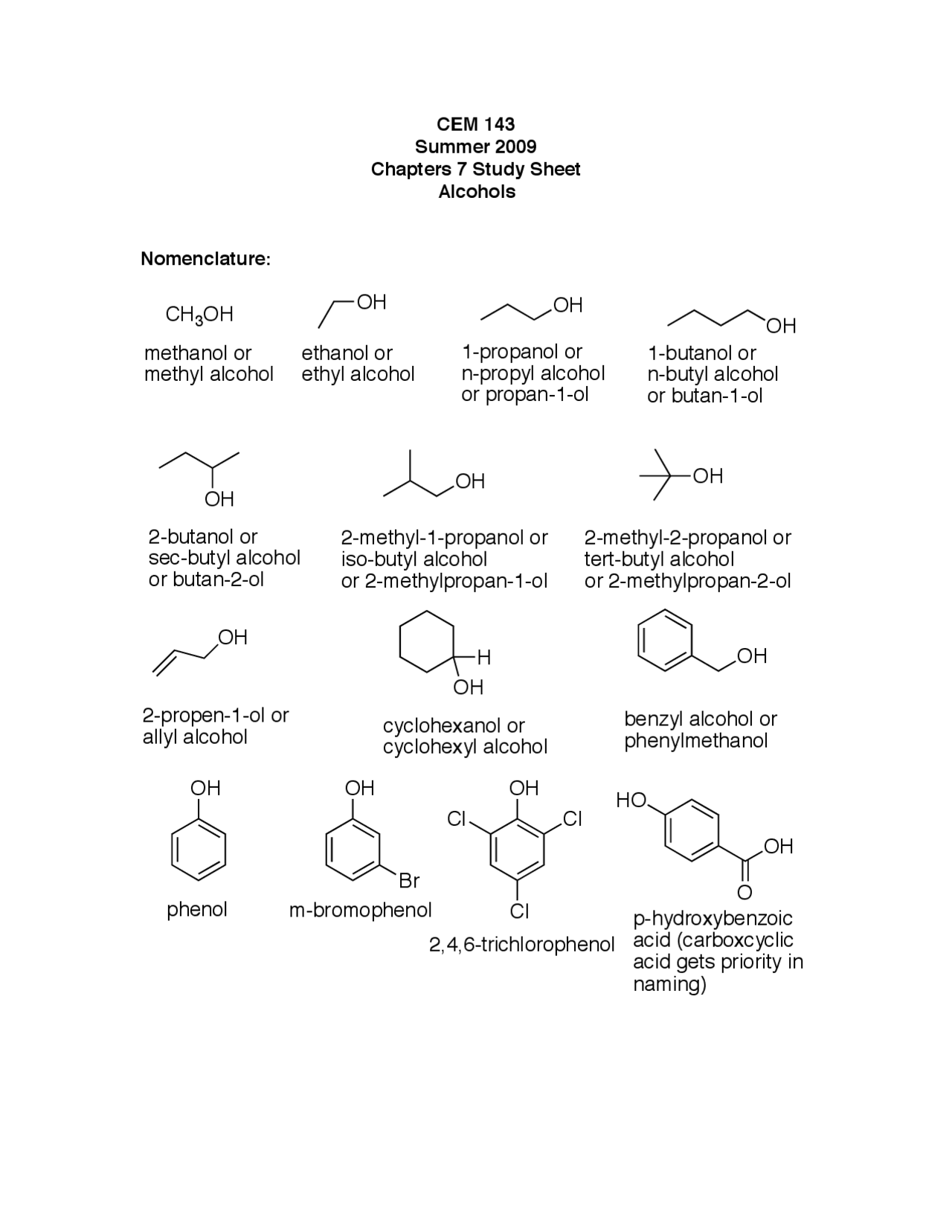 CEM 143
Summer 2009
Chapters 7 Study Sheet
Alcohols

Nomenclature:

$CH_3OH$
methanol or methyl alcohol

OH
ethanol or ethyl alcohol

OH
1-propanol or n-propyl alcohol or propan-1-ol

OH
1-butanol or n-butyl alcohol or butan-1-ol

OH
2-butanol or sec-butyl alcohol or butan-2-ol

OH
2-methyl-1-propanol or iso-butyl alcohol or 2-methylpropan-1-ol

OH
2-methyl-2-propanol or tert-butyl alcohol or 2-methylpropan-2-ol

OH
2-propen-1-ol or allyl alcohol

H
OH
cyclohexanol or cyclohexyl alcohol

OH
benzyl alcohol or phenylmethanol

OH
phenol

OH
Br
m-bromophenol

OH
Cl
Cl
Cl
2,4,6-trichlorophenol

HO
OH
O
p-hydroxybenzoic acid (carboxcyclic acid gets priority in naming)